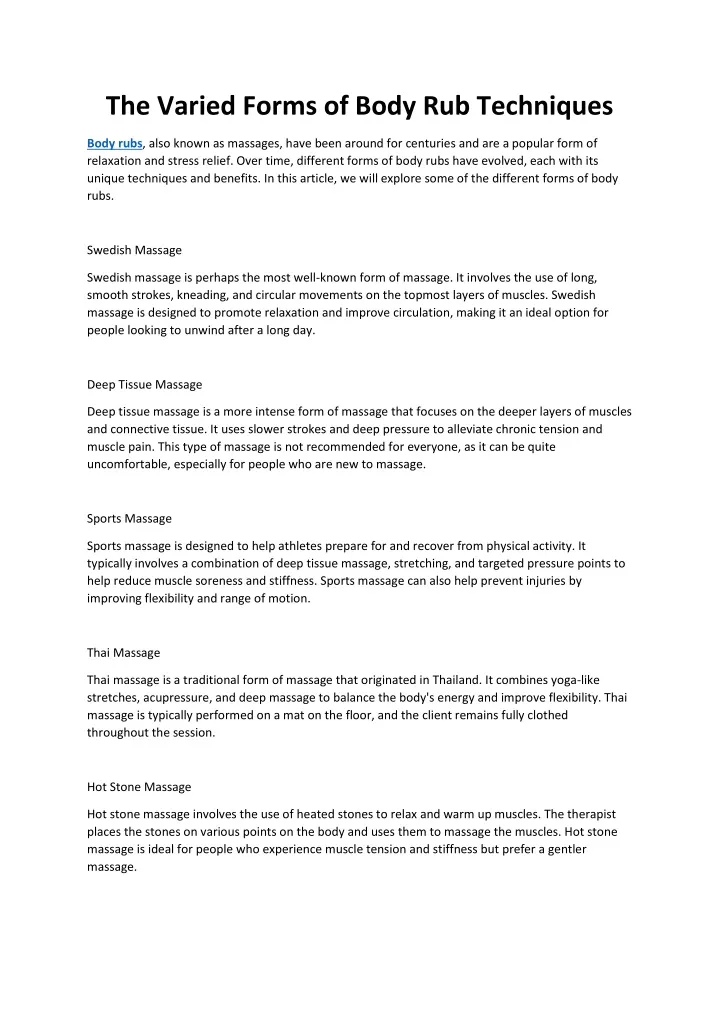 The Varied Forms of Body Rub Techniques

Body rubs, also known as massages, have been around for centuries and are a popular form of relaxation and stress relief. Over time, different forms of body rubs have evolved, each with its unique techniques and benefits. In this article, we will explore some of the different forms of body rubs.

Swedish Massage

Swedish massage is perhaps the most well-known form of massage. It involves the use of long, smooth strokes, kneading, and circular movements on the topmost layers of muscles. Swedish massage is designed to promote relaxation and improve circulation, making it an ideal option for people looking to unwind after a long day.

Deep Tissue Massage

Deep tissue massage is a more intense form of massage that focuses on the deeper layers of muscles and connective tissue. It uses slower strokes and deep pressure to alleviate chronic tension and muscle pain. This type of massage is not recommended for everyone, as it can be quite uncomfortable, especially for people who are new to massage.

Sports Massage

Sports massage is designed to help athletes prepare for and recover from physical activity. It typically involves a combination of deep tissue massage, stretching, and targeted pressure points to help reduce muscle soreness and stiffness. Sports massage can also help prevent injuries by improving flexibility and range of motion.

Thai Massage

Thai massage is a traditional form of massage that originated in Thailand. It combines yoga-like stretches, acupressure, and deep massage to balance the body's energy and improve flexibility. Thai massage is typically performed on a mat on the floor, and the client remains fully clothed throughout the session.

Hot Stone Massage

Hot stone massage involves the use of heated stones to relax and warm up muscles. The therapist places the stones on various points on the body and uses them to massage the muscles. Hot stone massage is ideal for people who experience muscle tension and stiffness but prefer a gentler massage.